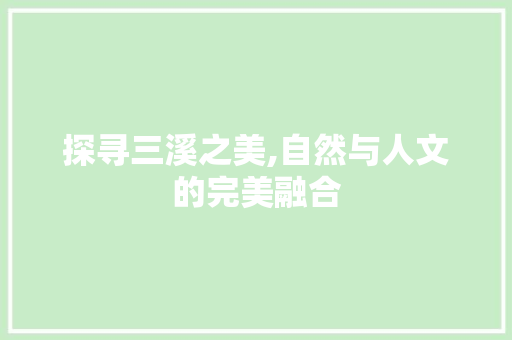 探寻三溪之美,自然与人文的完美融合